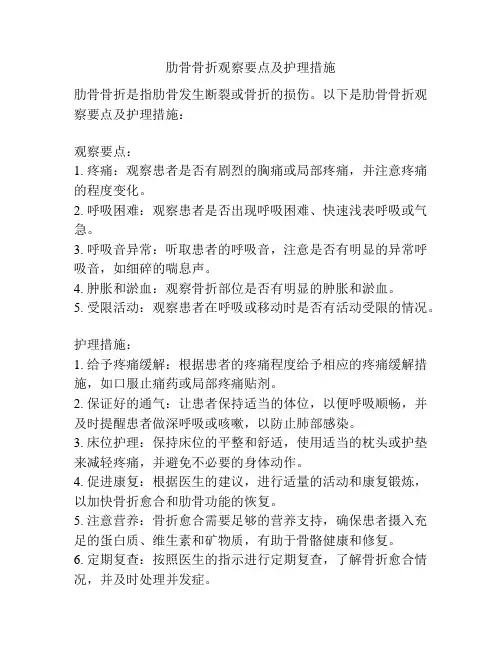 肋骨骨折观察要点及护理措施

肋骨骨折是指肋骨发生断裂或骨折的损伤。以下是肋骨骨折观察要点及护理措施：

观察要点：
1. 疼痛：观察患者是否有剧烈的胸痛或局部疼痛，并注意疼痛的程度变化。
2. 呼吸困难：观察患者是否出现呼吸困难、快速浅表呼吸或气急。
3. 呼吸音异常：听取患者的呼吸音，注意是否有明显的异常呼吸音，如细碎的喘息声。
4. 肿胀和淤血：观察骨折部位是否有明显的肿胀和淤血。
5. 受限活动：观察患者在呼吸或移动时是否有活动受限的情况。

护理措施：
1. 给予疼痛缓解：根据患者的疼痛程度给予相应的疼痛缓解措施，如口服止痛药或局部疼痛贴剂。
2. 保证好的通气：让患者保持适当的体位，以便呼吸顺畅，并及时提醒患者做深呼吸或咳嗽，以防止肺部感染。
3. 床位护理：保持床位的平整和舒适，使用适当的枕头或护垫来减轻疼痛，并避免不必要的身体动作。
4. 促进康复：根据医生的建议，进行适量的活动和康复锻炼，以加快骨折愈合和肋骨功能的恢复。
5. 注意营养：骨折愈合需要足够的营养支持，确保患者摄入充足的蛋白质、维生素和矿物质，有助于骨骼健康和修复。
6. 定期复查：按照医生的指示进行定期复查，了解骨折愈合情况，并及时处理并发症。